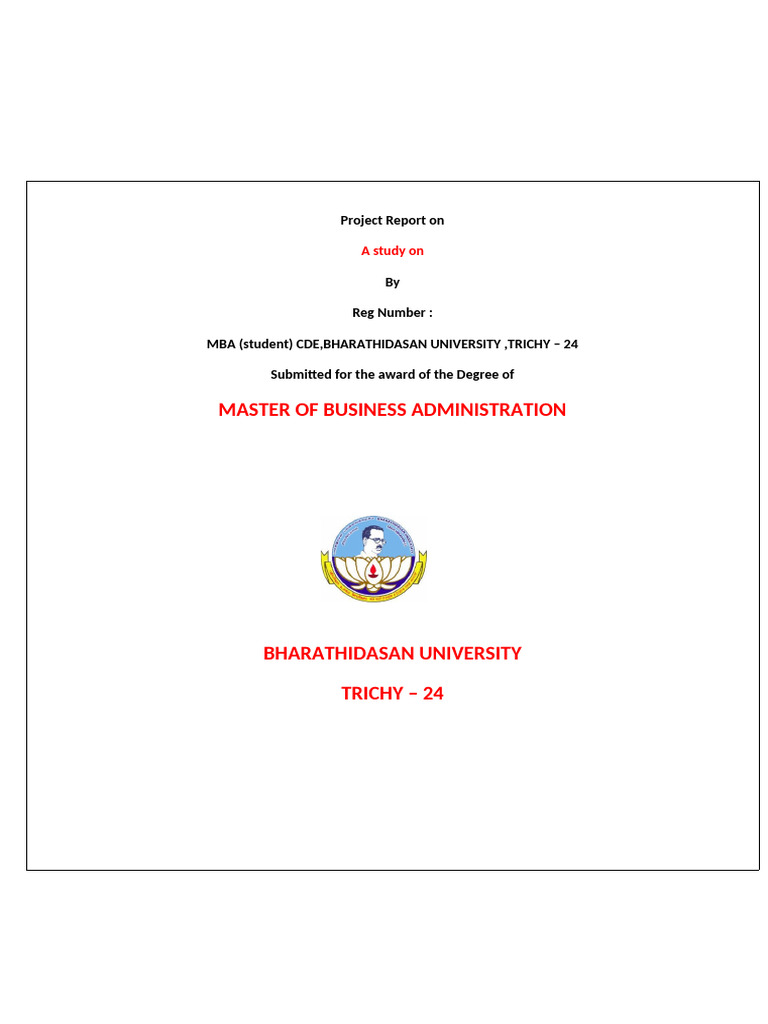 Project Report on

A study on

By

Reg Number :

MBA (student) CDE,BHARATHIDASAN UNIVERSITY ,TRICHY – 24

Submitted for the award of the Degree of

MASTER OF BUSINESS ADMINISTRATION

BHARATHIDASAN UNIVERSITY

TRICHY – 24